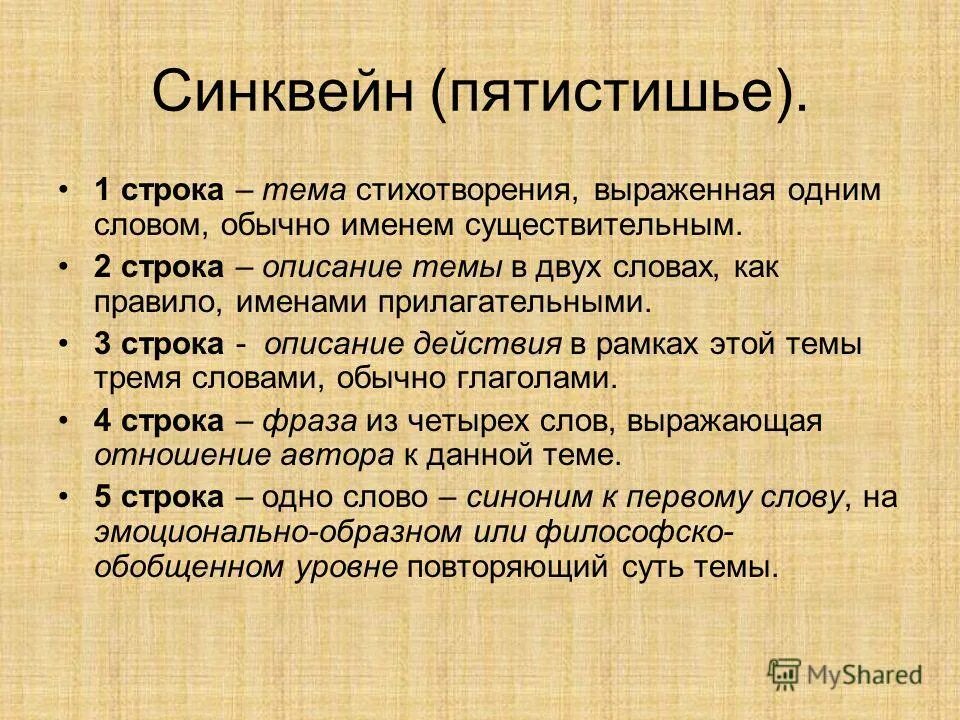 Синквейн (пятистишье).

• 1 строка – тема стихотворения, выраженная одним словом, обычно именем существительным.

• 2 строка – описание темы в двух словах, как правило, именами прилагательными.

• 3 строка - описание действия в рамках этой темы тремя словами, обычно глаголами.

• 4 строка – фраза из четырех слов, выражающая отношение автора к данной теме.

• 5 строка – одно слово – синоним к первому слову, на эмоционально-образном или философско-обобщенном уровне повторяющий суть темы.

MyShared